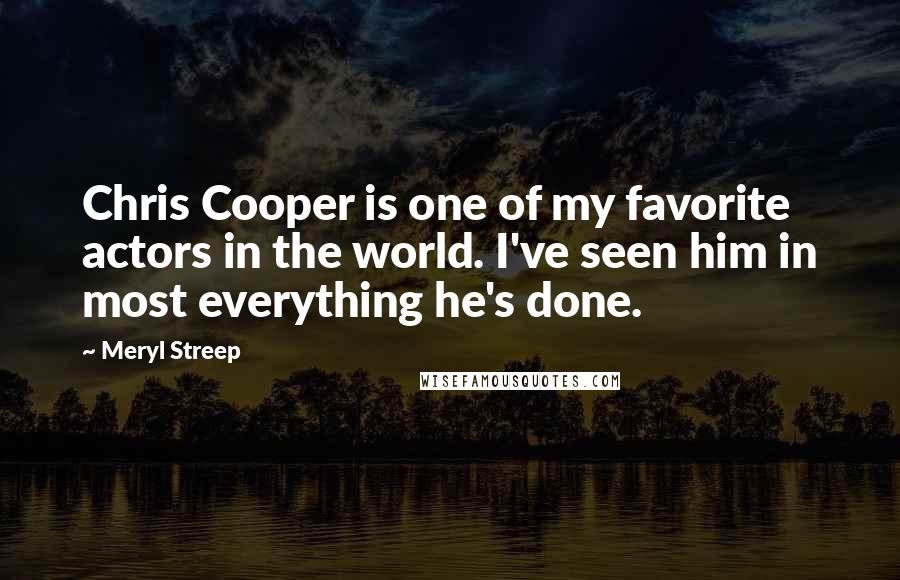 Chris Cooper is one of my favorite actors in the world. I've seen him in most everything he's done.

~ Meryl Streep

WISEFAMOUSQUOTES.COM